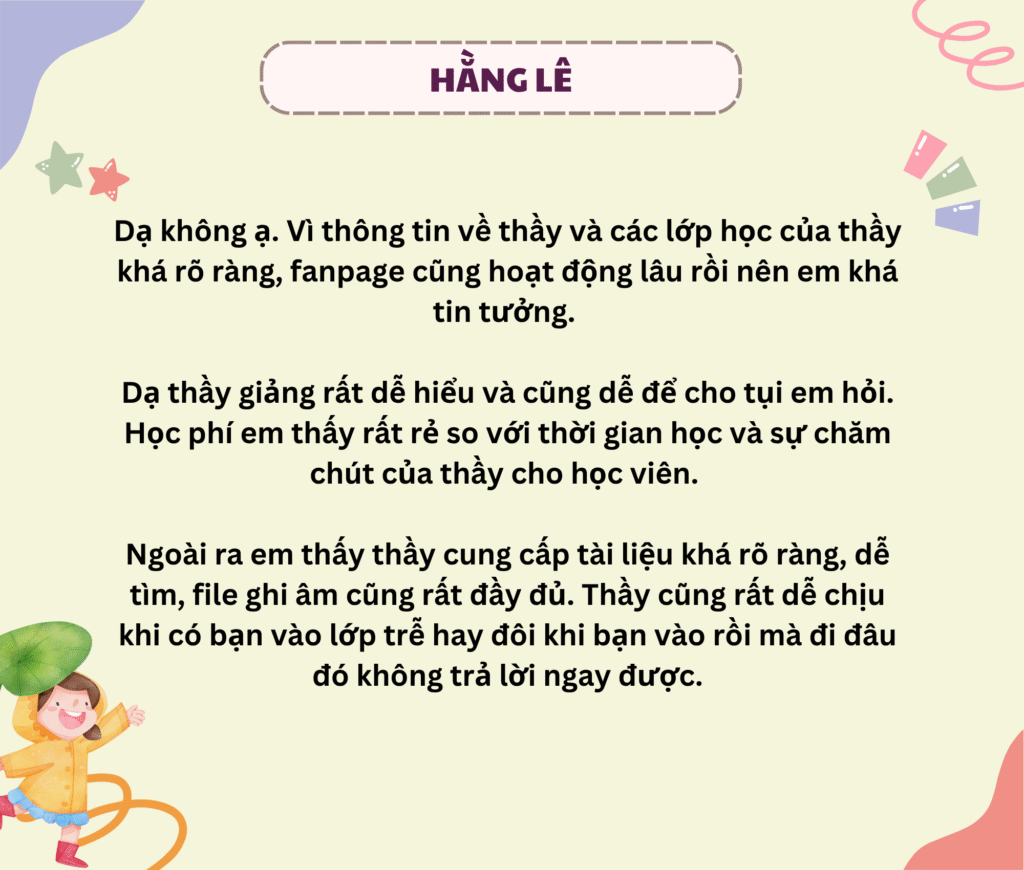 HẰNG LÊ

Dạ không ạ. Vì thông tin về thầy và các lớp học của thầy khá rõ ràng, fanpage cũng hoạt động lâu rồi nên em khá tin tưởng.

Dạ thầy giảng rất dễ hiểu và cũng dễ để cho tụi em hỏi. Học phí em thấy rất rẻ so với thời gian học và sự chăm chút của thầy cho học viên.

Ngoài ra em thấy thầy cung cấp tài liệu khá rõ ràng, dễ tìm, file ghi âm cũng rất đầy đủ. Thầy cũng rất dễ chịu khi có bạn vào lớp trễ hay đôi khi bạn vào rồi mà đi đâu đó không trả lời ngay được.